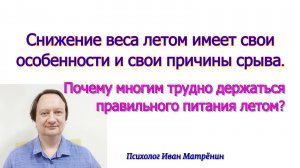 Снижение веса летом имеет свои особенности и свои причины срыва.

Почему многим трудно держаться правильного питания летом?

Психолог Иван Матрёнин